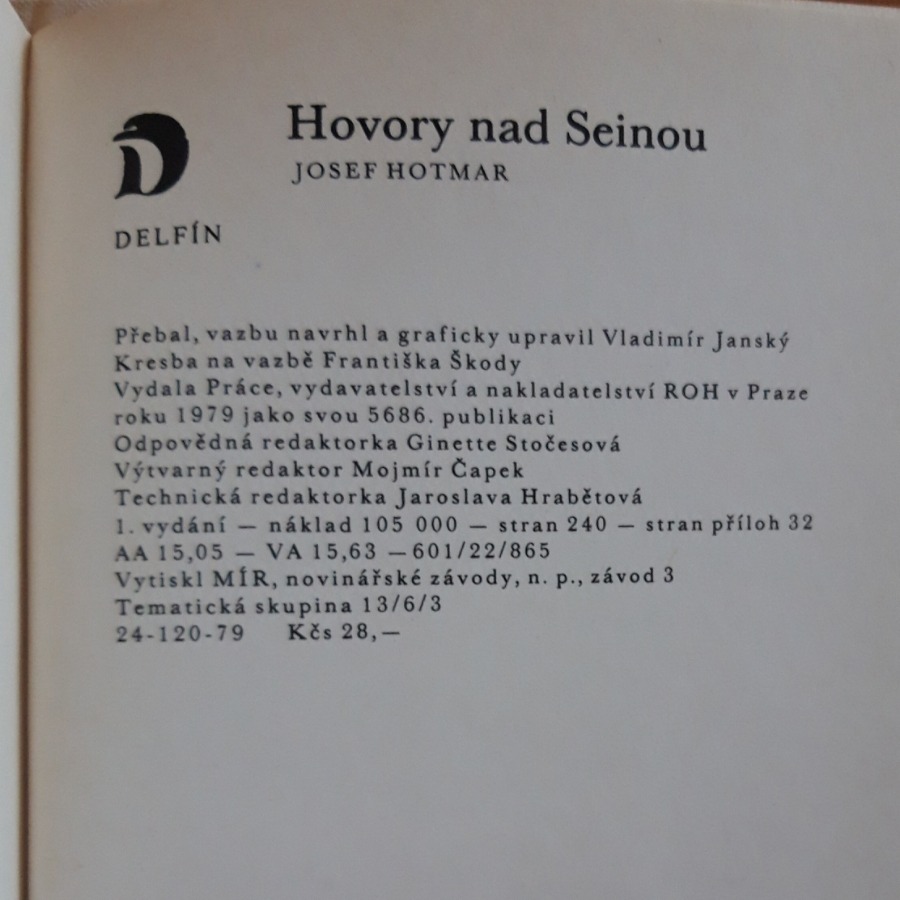 Hovory nad Seinou

JOSEF HOTMAR

DELFÍN

Přebal, vazbu navrhl a graficky upravil Vladimír Janský
Kresba na vazbě Františka Škody
Vydala Práce, vydavatelství a nakladatelství ROH v Praze roku 1979 jako svou 5686. publikaci
Odpovědná redaktorka Ginette Stočesová
Výtvarný redaktor Mojmír Čapek
Technická redaktorka Jaroslava Hrabětová
1. vydání — náklad 105 000 — stran 240 — stran příloh 32
AA 15,05 — VA 15,63 — 601/22/865
Vytiskl MÍR, novinářské závody, n. p., závod 3
Tematická skupina 13/6/3
24-120-79 Kčs 28,—